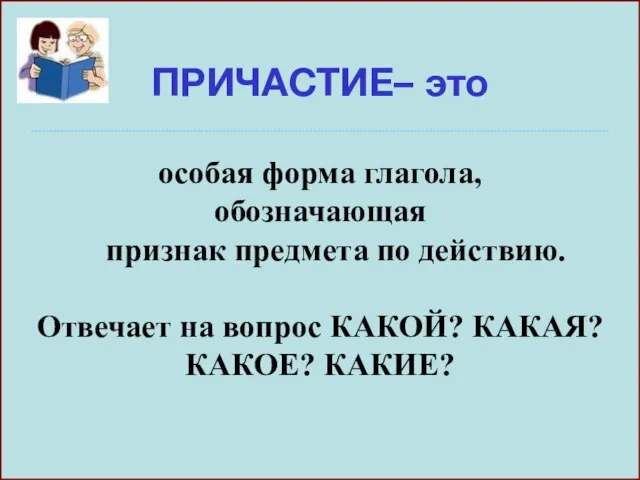 ПРИЧАСТИЕ– это

особая форма глагола, обозначающая признак предмета по действию.

Отвечает на вопрос КАКОЙ? КАКАЯ? КАКОЕ? КАКИЕ?